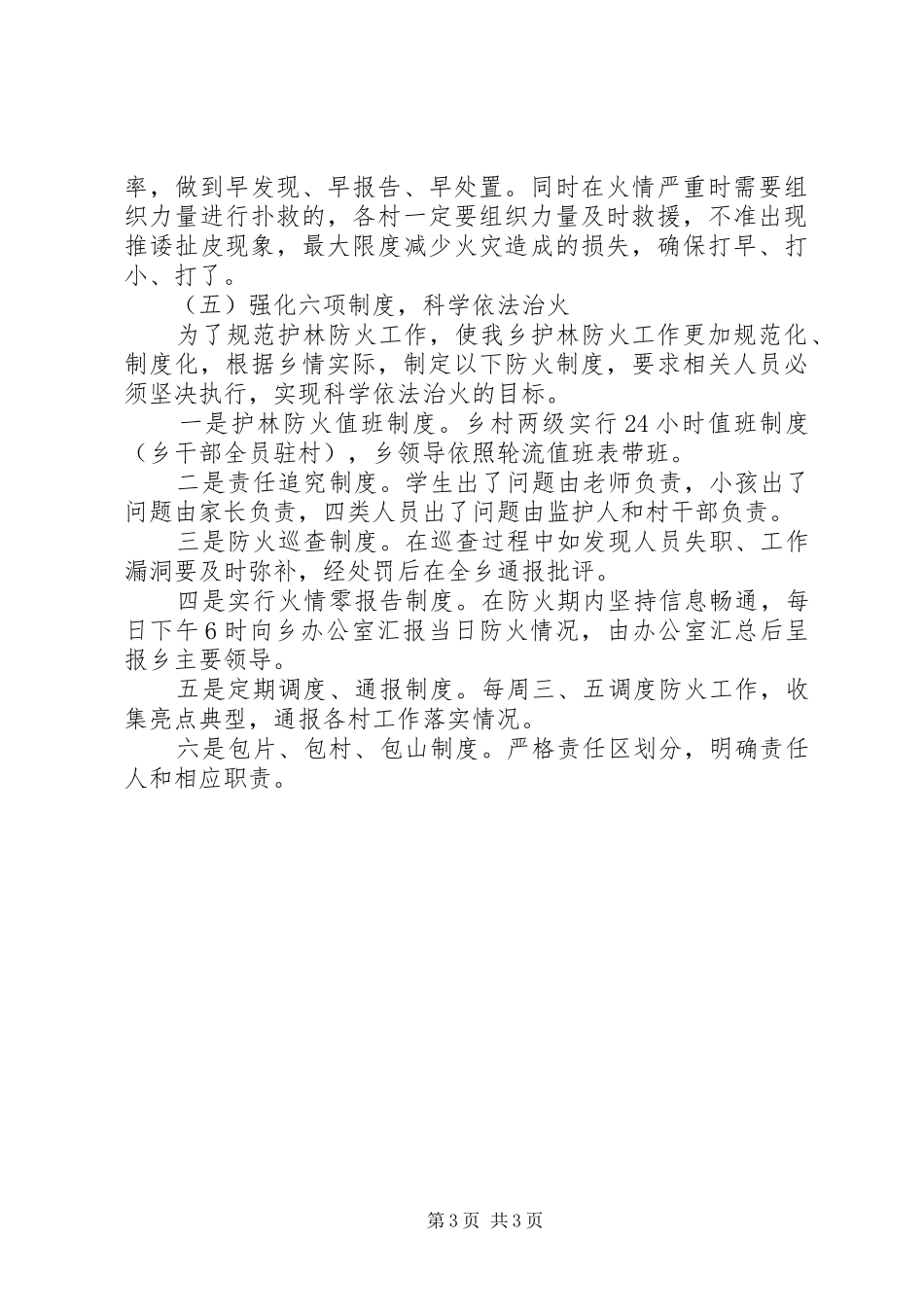 率，做到早发现、早报告、早处置。同时在火情严重时需要组织力量进行扑救的，各村一定要组织力量及时救援，不准出现推诿扯皮现象，最大限度减少火灾造成的损失，确保打早、打小、打了。

（五）强化六项制度，科学依法治火

为了规范护林防火工作，使我乡护林防火工作更加规范化、制度化，根据乡情实际，制定以下防火制度，要求相关人员必须坚决执行，实现科学依法治火的目标。

一是护林防火值班制度。乡村两级实行24小时值班制度（乡干部全员驻村），乡领导依照轮流值班表带班。

二是责任追究制度。学生出了问题由老师负责，小孩出了问题由家长负责，四类人员出了问题由监护人和村干部负责。

三是防火巡查制度。在巡查过程中如发现人员失职、工作漏洞要及时弥补，经处罚后在全乡通报批评。

四是实行火情零报告制度。在防火期内坚持信息畅通，每日下午6时向乡办公室汇报当日防火情况，由办公室汇总后呈报乡主要领导。

五是定期调度、通报制度。每周三、五调度防火工作，收集亮点典型，通报各村工作落实情况。

六是包片、包村、包山制度。严格责任区划分，明确责任人和相应职责。

第3页 共3页